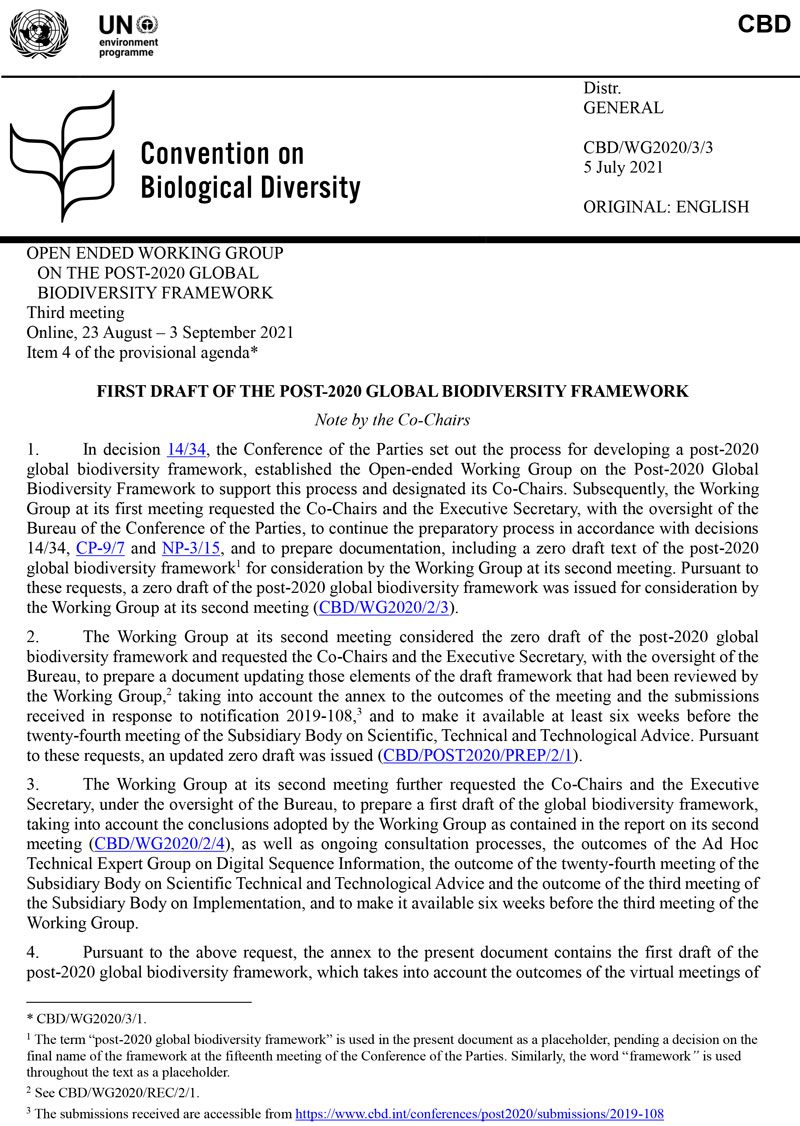 UN environment programme

CBD

Convention on Biological Diversity

Distr.
GENERAL

CBD/WG2020/3/3
5 July 2021

ORIGINAL: ENGLISH

OPEN ENDED WORKING GROUP ON THE POST-2020 GLOBAL BIODIVERSITY FRAMEWORK
Third meeting
Online, 23 August – 3 September 2021
Item 4 of the provisional agenda*

FIRST DRAFT OF THE POST-2020 GLOBAL BIODIVERSITY FRAMEWORK

Note by the Co-Chairs

1. In decision 14/34, the Conference of the Parties set out the process for developing a post-2020 global biodiversity framework, established the Open-ended Working Group on the Post-2020 Global Biodiversity Framework to support this process and designated its Co-Chairs. Subsequently, the Working Group at its first meeting requested the Co-Chairs and the Executive Secretary, with the oversight of the Bureau of the Conference of the Parties, to continue the preparatory process in accordance with decisions 14/34, CP-9/7 and NP-3/15, and to prepare documentation, including a zero draft text of the post-2020 global biodiversity framework$^1$ for consideration by the Working Group at its second meeting. Pursuant to these requests, a zero draft of the post-2020 global biodiversity framework was issued for consideration by the Working Group at its second meeting (CBD/WG2020/2/3).

2. The Working Group at its second meeting considered the zero draft of the post-2020 global biodiversity framework and requested the Co-Chairs and the Executive Secretary, with the oversight of the Bureau, to prepare a document updating those elements of the draft framework that had been reviewed by the Working Group,$^2$ taking into account the annex to the outcomes of the meeting and the submissions received in response to notification 2019-108,$^3$ and to make it available at least six weeks before the twenty-fourth meeting of the Subsidiary Body on Scientific, Technical and Technological Advice. Pursuant to these requests, an updated zero draft was issued (CBD/POST2020/PREP/2/1).

3. The Working Group at its second meeting further requested the Co-Chairs and the Executive Secretary, under the oversight of the Bureau, to prepare a first draft of the global biodiversity framework, taking into account the conclusions adopted by the Working Group as contained in the report on its second meeting (CBD/WG2020/2/4), as well as ongoing consultation processes, the outcomes of the Ad Hoc Technical Expert Group on Digital Sequence Information, the outcome of the twenty-fourth meeting of the Subsidiary Body on Scientific Technical and Technological Advice and the outcome of the third meeting of the Subsidiary Body on Implementation, and to make it available six weeks before the third meeting of the Working Group.

4. Pursuant to the above request, the annex to the present document contains the first draft of the post-2020 global biodiversity framework, which takes into account the outcomes of the virtual meetings of

* CBD/WG2020/3/1.
$^1$ The term "post-2020 global biodiversity framework" is used in the present document as a placeholder, pending a decision on the final name of the framework at the fifteenth meeting of the Conference of the Parties. Similarly, the word "framework" is used throughout the text as a placeholder.
$^2$ See CBD/WG2020/REC/2/1.
$^3$ The submissions received are accessible from https://www.cbd.int/conferences/post2020/submissions/2019-108